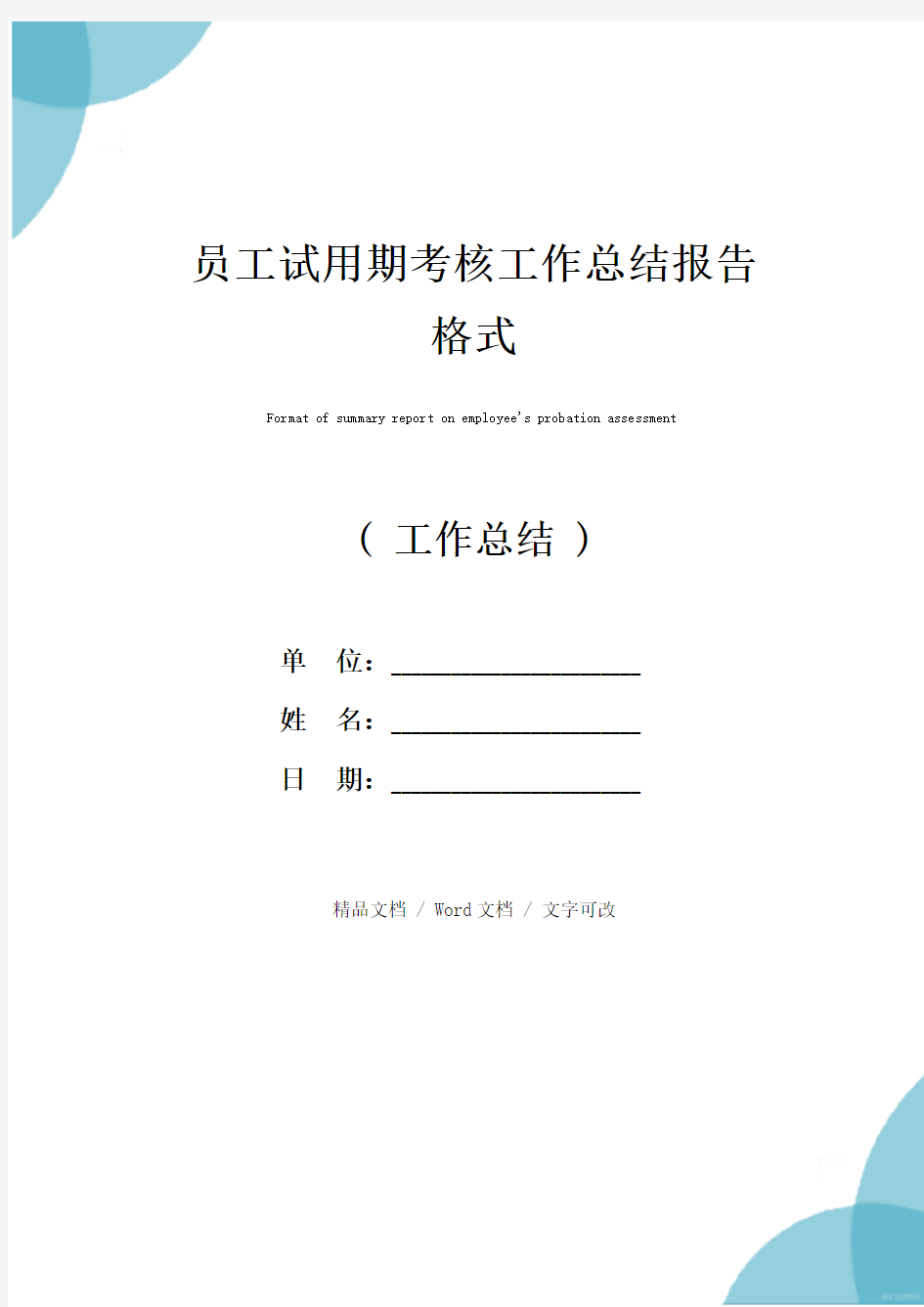 员工试用期考核工作总结报告格式

Format of summary report on employee's probation assessment

（ 工作总结 ）

单　位：____________________

姓　名：____________________

日　期：____________________

精品文档 / Word 文档 / 文字可改